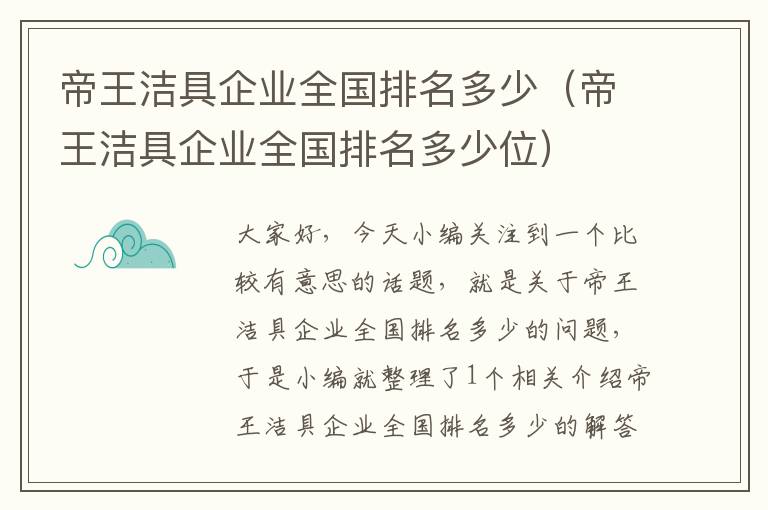 帝王洁具企业全国排名多少（帝王洁具企业全国排名多少位）

大家好，今天小编关注到一个比较有意思的话题，就是关于帝王洁具企业全国排名多少的问题，于是小编就整理了1个相关介绍帝王洁具企业全国排名多少的解答